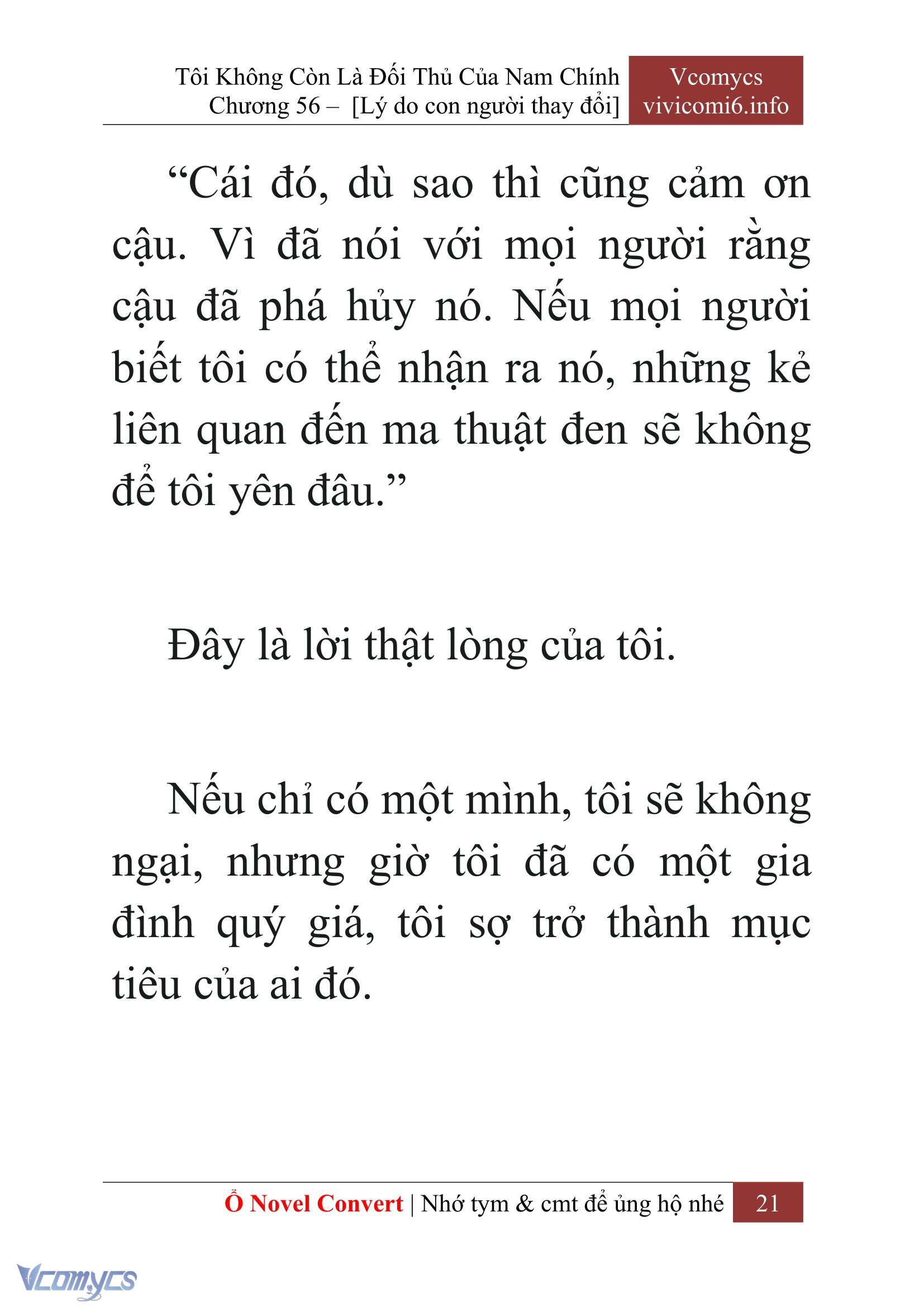 Tôi Không Còn Là Đối Thủ Của Nam Chính
Chương 56 – [Lý do con người thay đổi]

Vcomycs
vivicomi6.info

“Cái đó, dù sao thì cũng cảm ơn cậu. Vì đã nói với mọi người rằng cậu đã phá hủy nó. Nếu mọi người biết tôi có thể nhận ra nó, những kẻ liên quan đến ma thuật đen sẽ không để tôi yên đâu.”

Đây là lời thật lòng của tôi.

Nếu chỉ có một mình, tôi sẽ không ngại, nhưng giờ tôi đã có một gia đình quý giá, tôi sợ trở thành mục tiêu của ai đó.

Ổ Novel Convert | Nhớ tym & cmt để ủng hộ nhé 21

Vcomycs